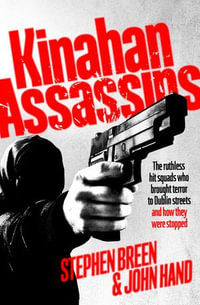 Kinahan Assassins

The ruthless hit squads who brought terror to Dublin streets and how they were stopped

STEPHEN BREEN & JOHN HAND